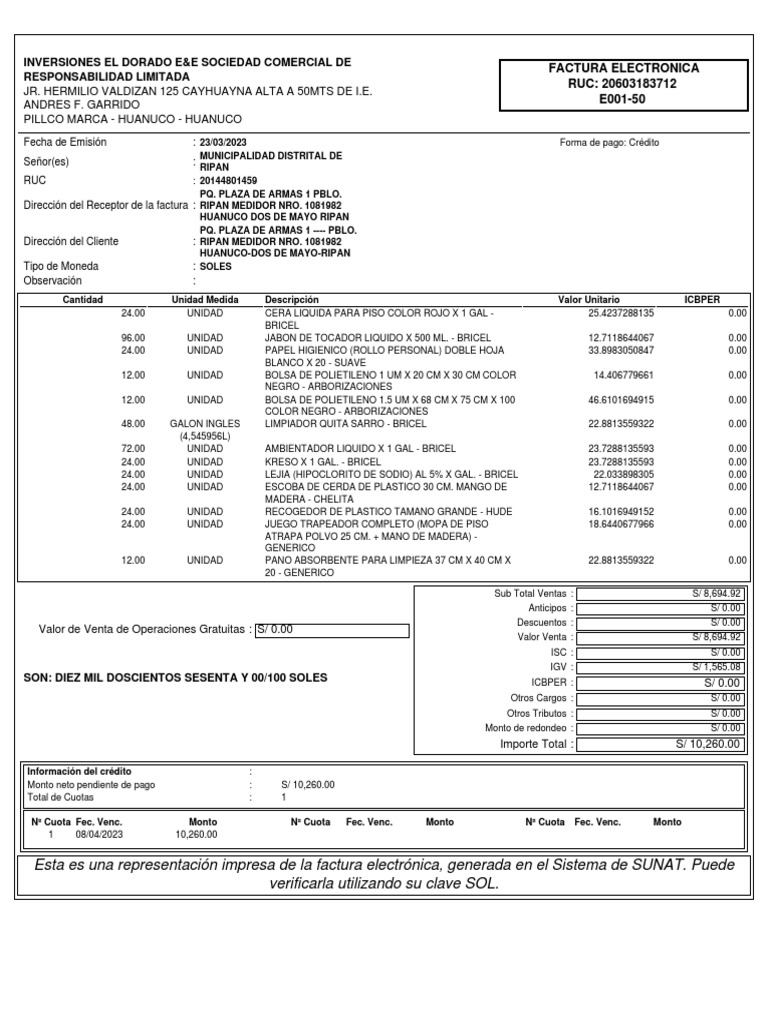 INVERSIONES EL DORADO E&E SOCIEDAD COMERCIAL DE RESPONSABILIDAD LIMITADA
JR. HERMILIO VALDIZAN 125 CAYHUAYNA ALTA A 50MTS DE I.E. ANDRES F. GARRIDO
PILLCO MARCA - HUANUCO - HUANUCO

FACTURA ELECTRONICA
RUC: 20603183712
E001-50

Fecha de Emisión : 23/03/2023
Forma de pago: Crédito
Señor(es) : MUNICIPALIDAD DISTRITAL DE RIPAN
RUC : 20144801459
Dirección del Receptor de la factura : PQ. PLAZA DE ARMAS 1 PBLO. RIPAN MEDIDOR NRO. 1081982 HUANUCO DOS DE MAYO RIPAN
Dirección del Cliente : PQ. PLAZA DE ARMAS 1 ---- PBLO. RIPAN MEDIDOR NRO. 1081982 HUANUCO-DOS DE MAYO-RIPAN
Tipo de Moneda : SOLES
Observación :

| Cantidad | Unidad Medida | Descripción | Valor Unitario | ICBPER |
|---|---|---|---|---|
| 24.00 | UNIDAD | CERA LIQUIDA PARA PISO COLOR ROJO X 1 GAL - BRICEL | 25.4237288135 | 0.00 |
| 96.00 | UNIDAD | JABON DE TOCADOR LIQUIDO X 500 ML. - BRICEL | 12.7118644067 | 0.00 |
| 24.00 | UNIDAD | PAPEL HIGIENICO (ROLLO PERSONAL) DOBLE HOJA BLANCO X 20 - SUAVE | 33.8983050847 | 0.00 |
| 12.00 | UNIDAD | BOLSA DE POLIETILENO 1 UM X 20 CM X 30 CM COLOR NEGRO - ARBORIZACIONES | 14.406779661 | 0.00 |
| 12.00 | UNIDAD | BOLSA DE POLIETILENO 1.5 UM X 68 CM X 75 CM X 100 COLOR NEGRO - ARBORIZACIONES | 46.6101694915 | 0.00 |
| 48.00 | GALON INGLES (4,545956L) | LIMPIADOR QUITA SARRO - BRICEL | 22.8813559322 | 0.00 |
| 72.00 | UNIDAD | AMBIENTADOR LIQUIDO X 1 GAL - BRICEL | 23.7288135593 | 0.00 |
| 24.00 | UNIDAD | KRESO X 1 GAL. - BRICEL | 23.7288135593 | 0.00 |
| 24.00 | UNIDAD | LEJIA (HIPOCLORITO DE SODIO) AL 5% X GAL. - BRICEL | 22.033898305 | 0.00 |
| 24.00 | UNIDAD | ESCOBA DE CERDA DE PLASTICO 30 CM. MANGO DE MADERA - CHELITA | 12.7118644067 | 0.00 |
| 24.00 | UNIDAD | RECOGEDOR DE PLASTICO TAMANO GRANDE - HUDE | 16.1016949152 | 0.00 |
| 24.00 | UNIDAD | JUEGO TRAPEADOR COMPLETO (MOPA DE PISO ATRAPA POLVO 25 CM. + MANO DE MADERA) - GENERICO | 18.6440677966 | 0.00 |
| 12.00 | UNIDAD | PANO ABSORBENTE PARA LIMPIEZA 37 CM X 40 CM X 20 - GENERICO | 22.8813559322 | 0.00 |

Valor de Venta de Operaciones Gratuitas : S/ 0.00

SON: DIEZ MIL DOSCIENTOS SESENTA Y 00/100 SOLES

Sub Total Ventas : S/ 8,694.92
Anticipos : S/ 0.00
Descuentos : S/ 0.00
Valor Venta : S/ 8,694.92
ISC : S/ 0.00
IGV : S/ 1,565.08
ICBPER : S/ 0.00
Otros Cargos : S/ 0.00
Otros Tributos : S/ 0.00
Monto de redondeo : S/ 0.00
Importe Total : S/ 10,260.00

Información del crédito :
Monto neto pendiente de pago : S/ 10,260.00
Total de Cuotas : 1

| Nº Cuota | Fec. Venc. | Monto | Nº Cuota | Fec. Venc. | Monto | Nº Cuota | Fec. Venc. | Monto |
|---|---|---|---|---|---|---|---|---|
| 1 | 08/04/2023 | 10,260.00 | | | | | | |

Esta es una representación impresa de la factura electrónica, generada en el Sistema de SUNAT. Puede verificarla utilizando su clave SOL.